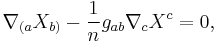 $\nabla_{(a}X_{b)} - \frac{1}{n}g_{ab}\nabla_c X^c = 0,$